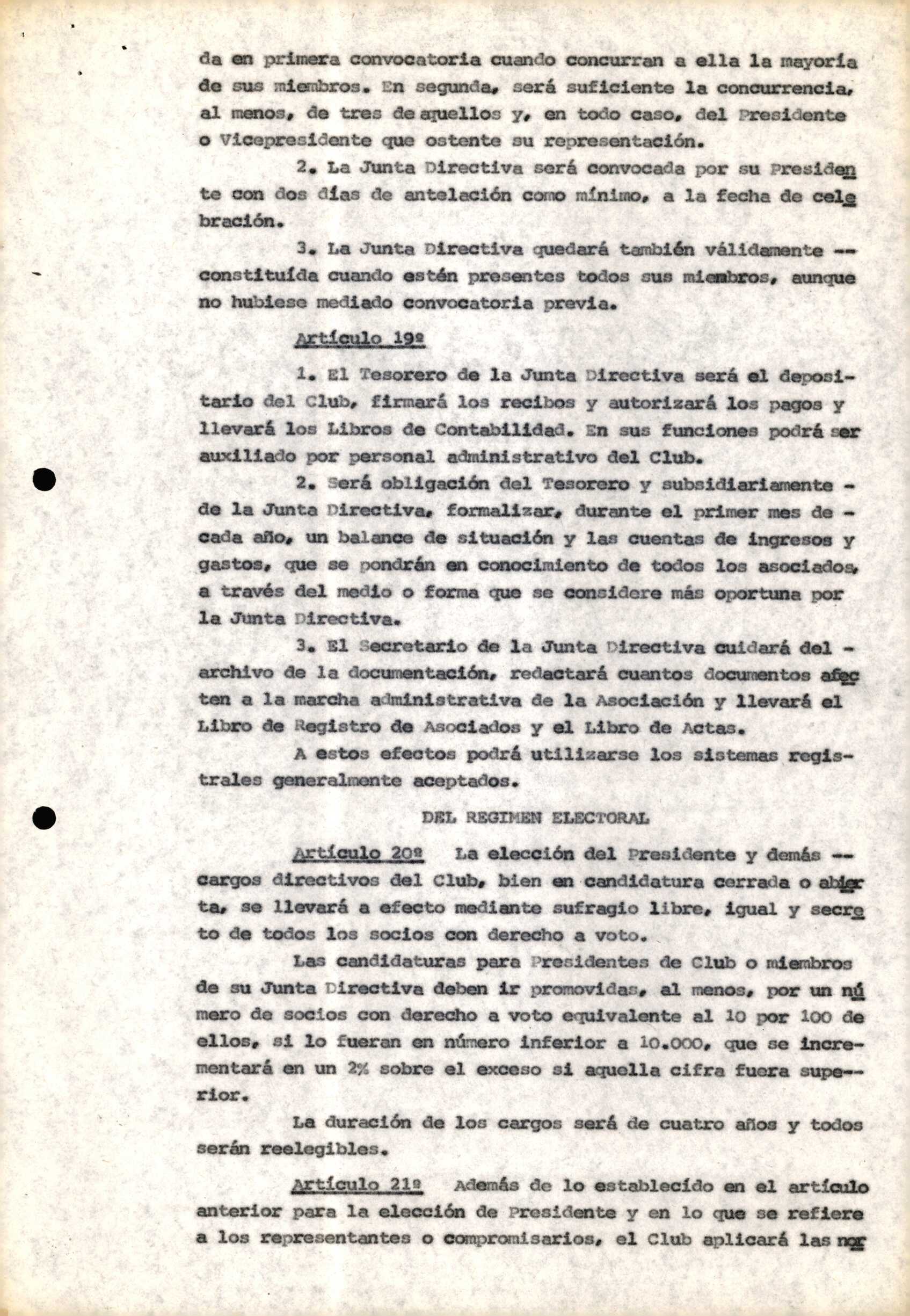 da en primera convocatoria cuando concurran a ella la mayoría de sus miembros. En segunda, será suficiente la concurrencia, al menos, de tres de aquellos y, en todo caso, del Presidente o Vicepresidente que ostente su representación.

2. La Junta Directiva será convocada por su Presidente con dos días de antelación como mínimo, a la fecha de celebración.

3. La Junta Directiva quedará también válidamente -- constituída cuando estén presentes todos sus miembros, aunque no hubiese mediado convocatoria previa.

Artículo 19º

1. El Tesorero de la Junta Directiva será el depositario del Club, firmará los recibos y autorizará los pagos y llevará los Libros de Contabilidad. En sus funciones podrá ser auxiliado por personal administrativo del Club.

2. Será obligación del Tesorero y subsidiariamente - de la Junta Directiva, formalizar, durante el primer mes de - cada año, un balance de situación y las cuentas de ingresos y gastos, que se pondrán en conocimiento de todos los asociados, a través del medio o forma que se considere más oportuna por la Junta Directiva.

3. El Secretario de la Junta Directiva cuidará del - archivo de la documentación, redactará cuantos documentos afecten a la marcha administrativa de la Asociación y llevará el Libro de Registro de Asociados y el Libro de Actas.

A estos efectos podrá utilizarse los sistemas registrales generalmente aceptados.

DEL REGIMEN ELECTORAL

Artículo 20º La elección del Presidente y demás -- cargos directivos del Club, bien en candidatura cerrada o abierta, se llevará a efecto mediante sufragio libre, igual y secreto de todos los socios con derecho a voto.

Las candidaturas para Presidentes de Club o miembros de su Junta Directiva deben ir promovidas, al menos, por un número de socios con derecho a voto equivalente al 10 por 100 de ellos, si lo fueran en número inferior a 10.000, que se incrementará en un 2% sobre el exceso si aquella cifra fuera superior.

La duración de los cargos será de cuatro años y todos serán reelegibles.

Artículo 21º Además de lo establecido en el artículo anterior para la elección de Presidente y en lo que se refiere a los representantes o compromisarios, el Club aplicará las nor